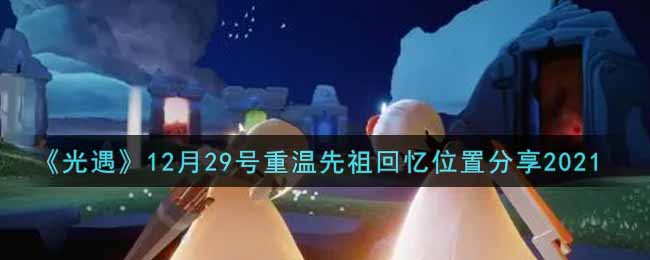 《光遇》12月29号重温先祖回忆位置分享2021